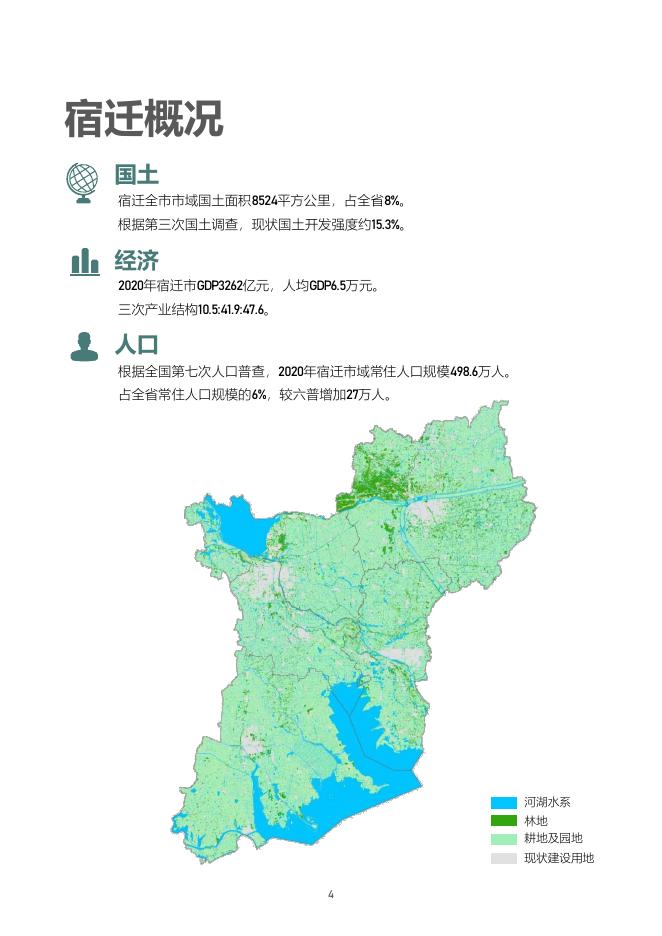 宿迁概况

国土

宿迁全市市域国土面积8524平方公里，占全省8%。

根据第三次国土调查，现状国土开发强度约15.3%。

经济

2020年宿迁市GDP3262亿元，人均GDP6.5万元。

三次产业结构10.5:41.9:47.6。

人口

根据全国第七次人口普查，2020年宿迁市域常住人口规模498.6万人。

占全省常住人口规模的6%，较六普增加27万人。

河湖水系
林地
耕地及园地
现状建设用地

4